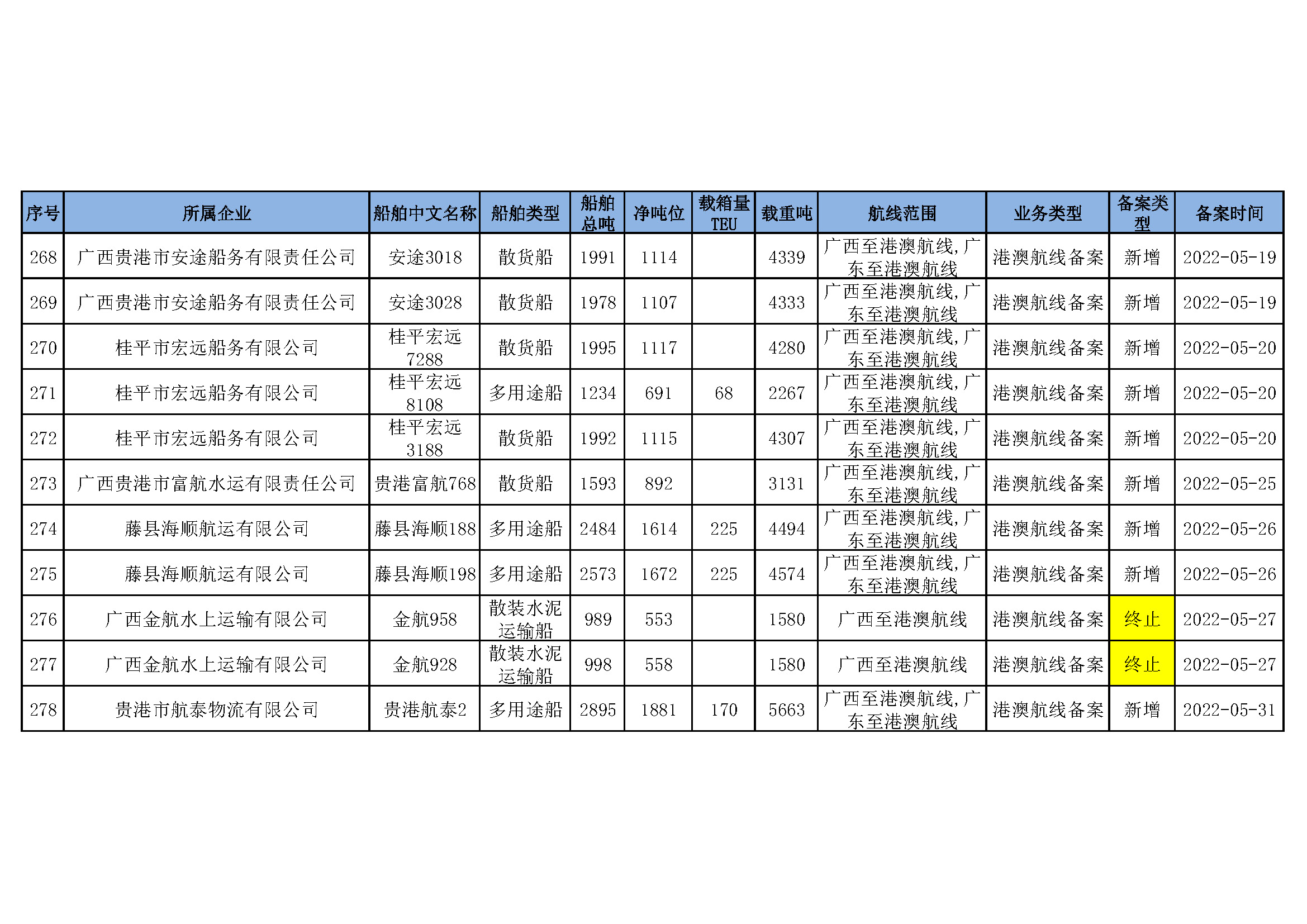 | 序号 | 所属企业 | 船舶中文名称 | 船舶类型 | 船舶总吨 | 净吨位 | 载箱量TEU | 载重吨 | 航线范围 | 业务类型 | 备案类型 | 备案时间 |
|---|---|---|---|---|---|---|---|---|---|---|---|
| 268 | 广西贵港市安途船务有限责任公司 | 安途3018 | 散货船 | 1991 | 1114 |  | 4339 | 广西至港澳航线,广东至港澳航线 | 港澳航线备案 | 新增 | 2022-05-19 |
| 269 | 广西贵港市安途船务有限责任公司 | 安途3028 | 散货船 | 1978 | 1107 |  | 4333 | 广西至港澳航线,广东至港澳航线 | 港澳航线备案 | 新增 | 2022-05-19 |
| 270 | 桂平市宏远船务有限公司 | 桂平宏远7288 | 散货船 | 1995 | 1117 |  | 4280 | 广西至港澳航线,广东至港澳航线 | 港澳航线备案 | 新增 | 2022-05-20 |
| 271 | 桂平市宏远船务有限公司 | 桂平宏远8108 | 多用途船 | 1234 | 691 | 68 | 2267 | 广西至港澳航线,广东至港澳航线 | 港澳航线备案 | 新增 | 2022-05-20 |
| 272 | 桂平市宏远船务有限公司 | 桂平宏远3188 | 散货船 | 1992 | 1115 |  | 4307 | 广西至港澳航线,广东至港澳航线 | 港澳航线备案 | 新增 | 2022-05-20 |
| 273 | 广西贵港市富航水运有限责任公司 | 贵港富航768 | 散货船 | 1593 | 892 |  | 3131 | 广西至港澳航线,广东至港澳航线 | 港澳航线备案 | 新增 | 2022-05-25 |
| 274 | 藤县海顺航运有限公司 | 藤县海顺188 | 多用途船 | 2484 | 1614 | 225 | 4494 | 广西至港澳航线,广东至港澳航线 | 港澳航线备案 | 新增 | 2022-05-26 |
| 275 | 藤县海顺航运有限公司 | 藤县海顺198 | 多用途船 | 2573 | 1672 | 225 | 4574 | 广西至港澳航线,广东至港澳航线 | 港澳航线备案 | 新增 | 2022-05-26 |
| 276 | 广西金航水上运输有限公司 | 金航958 | 散装水泥运输船 | 989 | 553 |  | 1580 | 广西至港澳航线 | 港澳航线备案 | 终止 | 2022-05-27 |
| 277 | 广西金航水上运输有限公司 | 金航928 | 散装水泥运输船 | 998 | 558 |  | 1580 | 广西至港澳航线 | 港澳航线备案 | 终止 | 2022-05-27 |
| 278 | 贵港市航泰物流有限公司 | 贵港航泰2 | 多用途船 | 2895 | 1881 | 170 | 5663 | 广西至港澳航线,广东至港澳航线 | 港澳航线备案 | 新增 | 2022-05-31 |